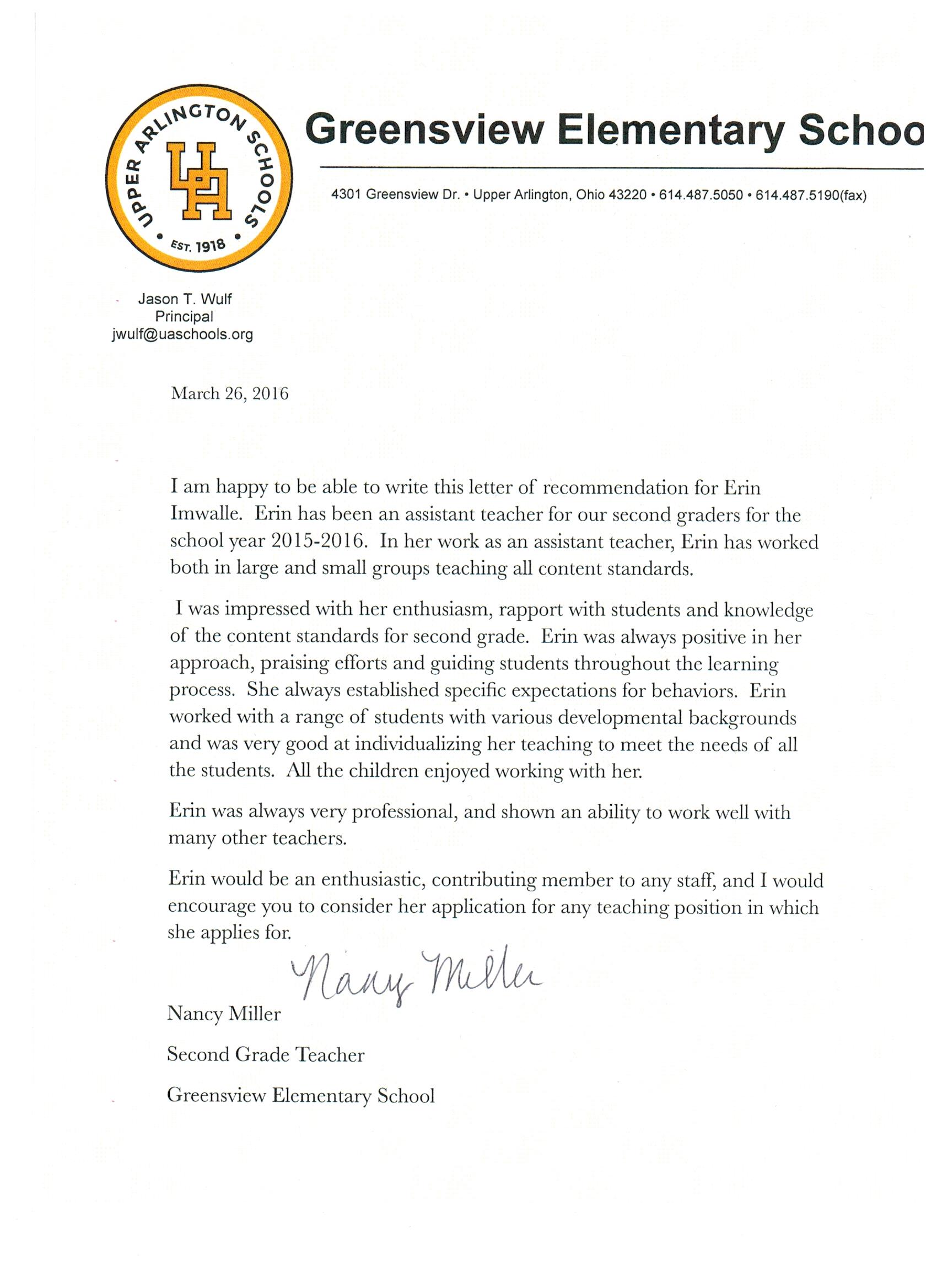 UPPER ARLINGTON SCHOOLS
UA
EST. 1918

Greensview Elementary Schoo

4301 Greensview Dr. • Upper Arlington, Ohio 43220 • 614.487.5050 • 614.487.5190(fax)

Jason T. Wulf
Principal
jwulf@uaschools.org

March 26, 2016

I am happy to be able to write this letter of recommendation for Erin Imwalle. Erin has been an assistant teacher for our second graders for the school year 2015-2016. In her work as an assistant teacher, Erin has worked both in large and small groups teaching all content standards.

I was impressed with her enthusiasm, rapport with students and knowledge of the content standards for second grade. Erin was always positive in her approach, praising efforts and guiding students throughout the learning process. She always established specific expectations for behaviors. Erin worked with a range of students with various developmental backgrounds and was very good at individualizing her teaching to meet the needs of all the students. All the children enjoyed working with her.

Erin was always very professional, and shown an ability to work well with many other teachers.

Erin would be an enthusiastic, contributing member to any staff, and I would encourage you to consider her application for any teaching position in which she applies for.

Nancy Miller

Nancy Miller

Second Grade Teacher

Greensview Elementary School